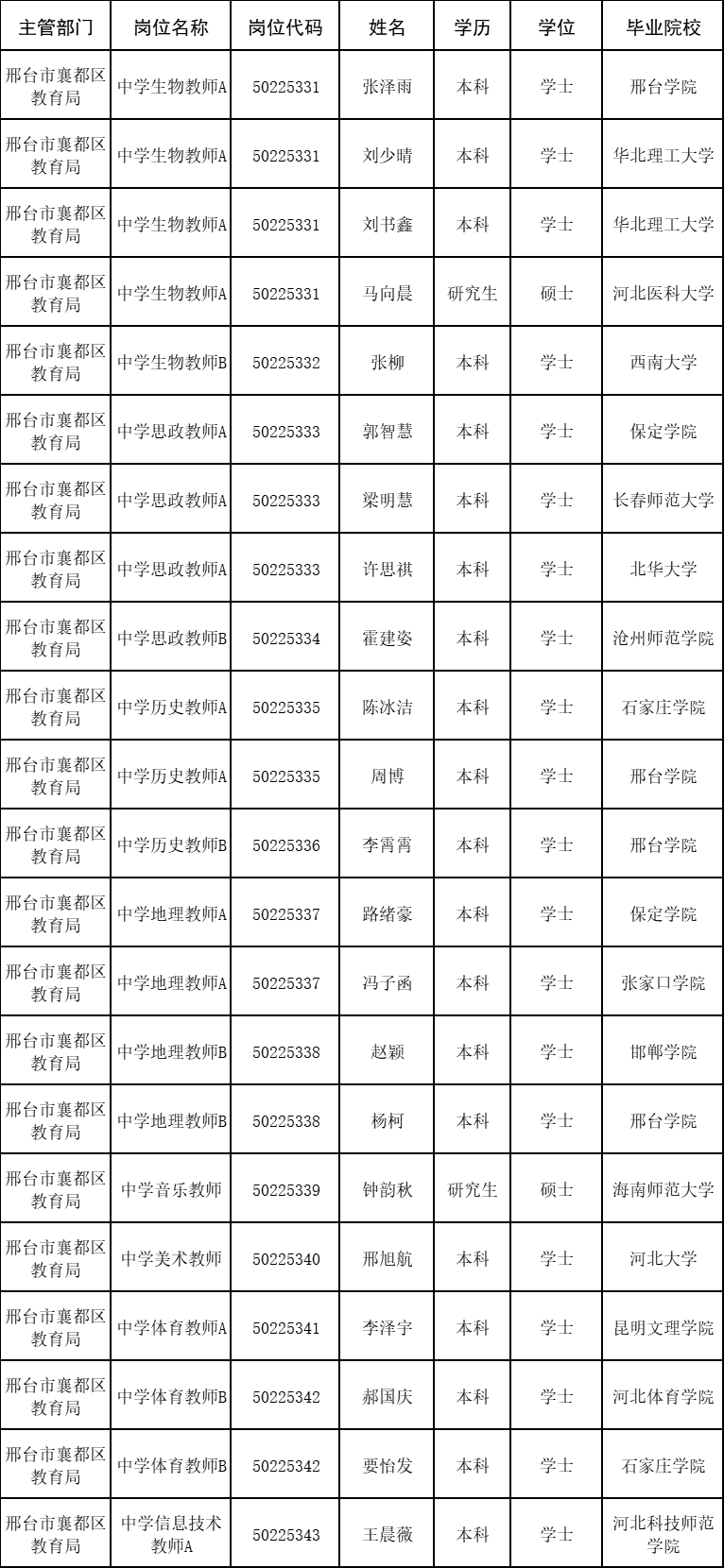 | 主管部门 | 岗位名称 | 岗位代码 | 姓名 | 学历 | 学位 | 毕业院校 |
|---|---|---|---|---|---|---|
| 邢台市襄都区教育局 | 中学生物教师A | 50225331 | 张泽雨 | 本科 | 学士 | 邢台学院 |
| 邢台市襄都区教育局 | 中学生物教师A | 50225331 | 刘少晴 | 本科 | 学士 | 华北理工大学 |
| 邢台市襄都区教育局 | 中学生物教师A | 50225331 | 刘书鑫 | 本科 | 学士 | 华北理工大学 |
| 邢台市襄都区教育局 | 中学生物教师A | 50225331 | 马向晨 | 研究生 | 硕士 | 河北医科大学 |
| 邢台市襄都区教育局 | 中学生物教师B | 50225332 | 张柳 | 本科 | 学士 | 西南大学 |
| 邢台市襄都区教育局 | 中学思政教师A | 50225333 | 郭智慧 | 本科 | 学士 | 保定学院 |
| 邢台市襄都区教育局 | 中学思政教师A | 50225333 | 梁明慧 | 本科 | 学士 | 长春师范大学 |
| 邢台市襄都区教育局 | 中学思政教师A | 50225333 | 许思祺 | 本科 | 学士 | 北华大学 |
| 邢台市襄都区教育局 | 中学思政教师B | 50225334 | 霍建姿 | 本科 | 学士 | 沧州师范学院 |
| 邢台市襄都区教育局 | 中学历史教师A | 50225335 | 陈冰洁 | 本科 | 学士 | 石家庄学院 |
| 邢台市襄都区教育局 | 中学历史教师A | 50225335 | 周博 | 本科 | 学士 | 邢台学院 |
| 邢台市襄都区教育局 | 中学历史教师B | 50225336 | 李霄霄 | 本科 | 学士 | 邢台学院 |
| 邢台市襄都区教育局 | 中学地理教师A | 50225337 | 路绪豪 | 本科 | 学士 | 保定学院 |
| 邢台市襄都区教育局 | 中学地理教师A | 50225337 | 冯子函 | 本科 | 学士 | 张家口学院 |
| 邢台市襄都区教育局 | 中学地理教师B | 50225338 | 赵颖 | 本科 | 学士 | 邯郸学院 |
| 邢台市襄都区教育局 | 中学地理教师B | 50225338 | 杨柯 | 本科 | 学士 | 邢台学院 |
| 邢台市襄都区教育局 | 中学音乐教师 | 50225339 | 钟韵秋 | 研究生 | 硕士 | 海南师范大学 |
| 邢台市襄都区教育局 | 中学美术教师 | 50225340 | 邢旭航 | 本科 | 学士 | 河北大学 |
| 邢台市襄都区教育局 | 中学体育教师A | 50225341 | 李泽宇 | 本科 | 学士 | 昆明文理学院 |
| 邢台市襄都区教育局 | 中学体育教师B | 50225342 | 郝国庆 | 本科 | 学士 | 河北体育学院 |
| 邢台市襄都区教育局 | 中学体育教师B | 50225342 | 要怡发 | 本科 | 学士 | 石家庄学院 |
| 邢台市襄都区教育局 | 中学信息技术教师A | 50225343 | 王晨薇 | 本科 | 学士 | 河北科技师范学院 |